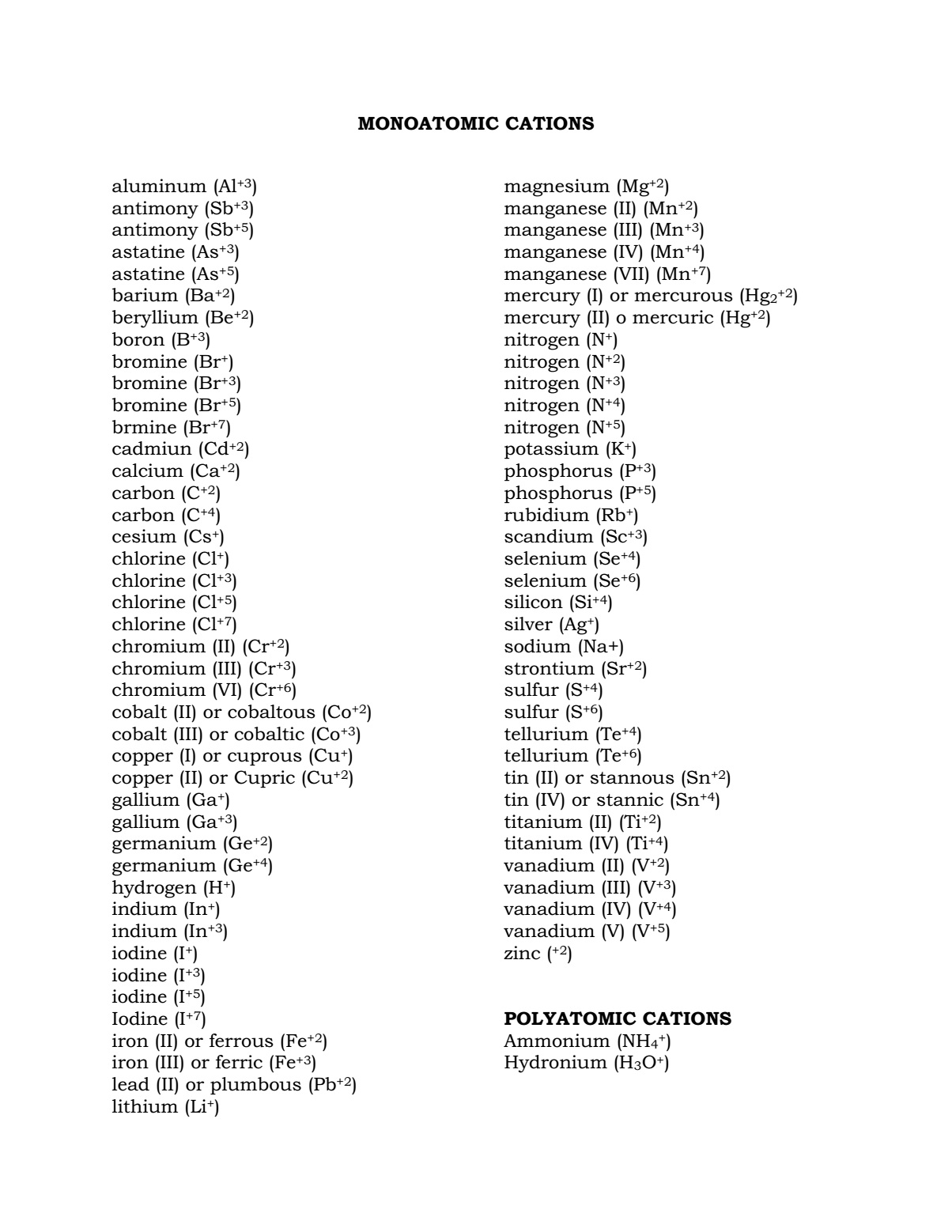 MONOATOMIC CATIONS

aluminum ($Al^{+3}$)
antimony ($Sb^{+3}$)
antimony ($Sb^{+5}$)
astatine ($As^{+3}$)
astatine ($As^{+5}$)
barium ($Ba^{+2}$)
beryllium ($Be^{+2}$)
boron ($B^{+3}$)
bromine ($Br^{+}$)
bromine ($Br^{+3}$)
bromine ($Br^{+5}$)
brmine ($Br^{+7}$)
cadmiun ($Cd^{+2}$)
calcium ($Ca^{+2}$)
carbon ($C^{+2}$)
carbon ($C^{+4}$)
cesium ($Cs^{+}$)
chlorine ($Cl^{+}$)
chlorine ($Cl^{+3}$)
chlorine ($Cl^{+5}$)
chlorine ($Cl^{+7}$)
chromium (II) ($Cr^{+2}$)
chromium (III) ($Cr^{+3}$)
chromium (VI) ($Cr^{+6}$)
cobalt (II) or cobaltous ($Co^{+2}$)
cobalt (III) or cobaltic ($Co^{+3}$)
copper (I) or cuprous ($Cu^{+}$)
copper (II) or Cupric ($Cu^{+2}$)
gallium ($Ga^{+}$)
gallium ($Ga^{+3}$)
germanium ($Ge^{+2}$)
germanium ($Ge^{+4}$)
hydrogen ($H^{+}$)
indium ($In^{+}$)
indium ($In^{+3}$)
iodine ($I^{+}$)
iodine ($I^{+3}$)
iodine ($I^{+5}$)
Iodine ($I^{+7}$)
iron (II) or ferrous ($Fe^{+2}$)
iron (III) or ferric ($Fe^{+3}$)
lead (II) or plumbous ($Pb^{+2}$)
lithium ($Li^{+}$)

magnesium ($Mg^{+2}$)
manganese (II) ($Mn^{+2}$)
manganese (III) ($Mn^{+3}$)
manganese (IV) ($Mn^{+4}$)
manganese (VII) ($Mn^{+7}$)
mercury (I) or mercurous ($Hg_2^{+2}$)
mercury (II) o mercuric ($Hg^{+2}$)
nitrogen ($N^{+}$)
nitrogen ($N^{+2}$)
nitrogen ($N^{+3}$)
nitrogen ($N^{+4}$)
nitrogen ($N^{+5}$)
potassium ($K^{+}$)
phosphorus ($P^{+3}$)
phosphorus ($P^{+5}$)
rubidium ($Rb^{+}$)
scandium ($Sc^{+3}$)
selenium ($Se^{+4}$)
selenium ($Se^{+6}$)
silicon ($Si^{+4}$)
silver ($Ag^{+}$)
sodium (Na+)
strontium ($Sr^{+2}$)
sulfur ($S^{+4}$)
sulfur ($S^{+6}$)
tellurium ($Te^{+4}$)
tellurium ($Te^{+6}$)
tin (II) or stannous ($Sn^{+2}$)
tin (IV) or stannic ($Sn^{+4}$)
titanium (II) ($Ti^{+2}$)
titanium (IV) ($Ti^{+4}$)
vanadium (II) ($V^{+2}$)
vanadium (III) ($V^{+3}$)
vanadium (IV) ($V^{+4}$)
vanadium (V) ($V^{+5}$)
zinc ($^{+2}$)

POLYATOMIC CATIONS
Ammonium ($NH_4^{+}$)
Hydronium ($H_3O^{+}$)